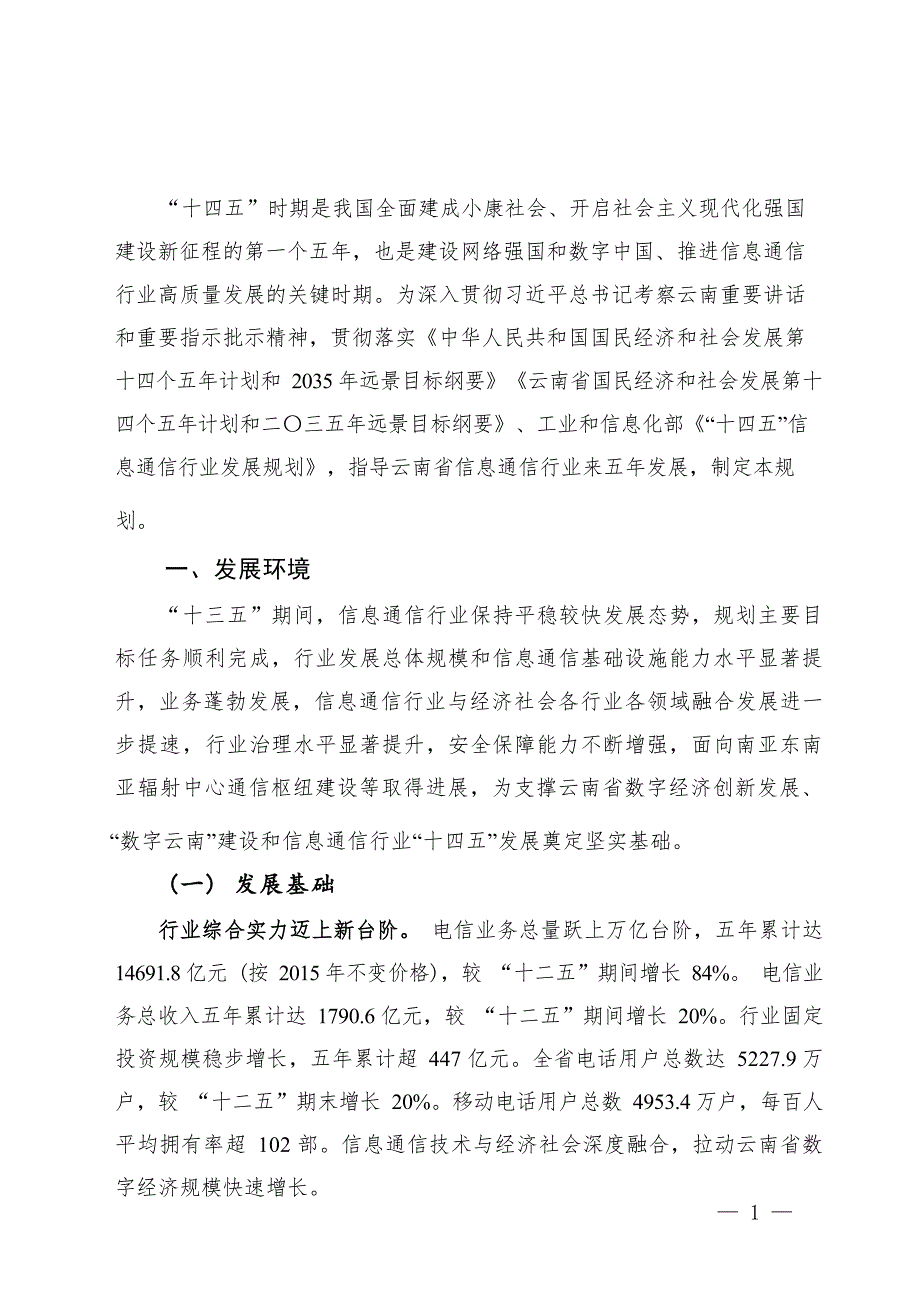 “十四五”时期是我国全面建成小康社会、开启社会主义现代化强国建设新征程的第一个五年，也是建设网络强国和数字中国、推进信息通信行业高质量发展的关键时期。为深入贯彻习近平总书记考察云南重要讲话和重要指示批示精神，贯彻落实《中华人民共和国国民经济和社会发展第十四个五年计划和 2035 年远景目标纲要》《云南省国民经济和社会发展第十四个五年计划和二〇三五年远景目标纲要》、工业和信息化部《“十四五”信息通信行业发展规划》，指导云南省信息通信行业来五年发展，制定本规划。

一、发展环境

“十三五”期间，信息通信行业保持平稳较快发展态势，规划主要目标任务顺利完成，行业发展总体规模和信息通信基础设施能力水平显著提升，业务蓬勃发展，信息通信行业与经济社会各行业各领域融合发展进一步提速，行业治理水平显著提升，安全保障能力不断增强，面向南亚东南亚辐射中心通信枢纽建设等取得进展，为支撑云南省数字经济创新发展、“数字云南”建设和信息通信行业“十四五”发展奠定坚实基础。

（一） 发展基础

行业综合实力迈上新台阶。 电信业务总量跃上万亿台阶，五年累计达 14691.8 亿元（按 2015 年不变价格），较 “十二五”期间增长 84%。 电信业务总收入五年累计达 1790.6 亿元，较 “十二五”期间增长 20%。行业固定投资规模稳步增长，五年累计超 447 亿元。全省电话用户总数达 5227.9 万户，较 “十二五”期末增长 20%。移动电话用户总数 4953.4 万户，每百人平均拥有率超 102 部。信息通信技术与经济社会深度融合，拉动云南省数字经济规模快速增长。

— 1 —